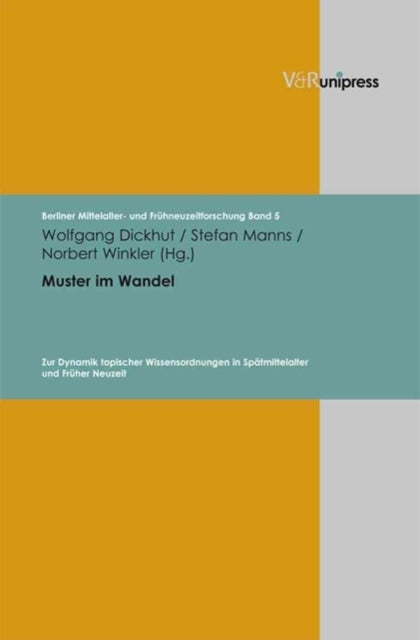 V&R unipress

Berliner Mittelalter- und Frühneuzeitforschung Band 5

Wolfgang Dickhut / Stefan Manns / Norbert Winkler (Hg.)

Muster im Wandel

Zur Dynamik topischer Wissensordnungen in Spätmittelalter und Früher Neuzeit